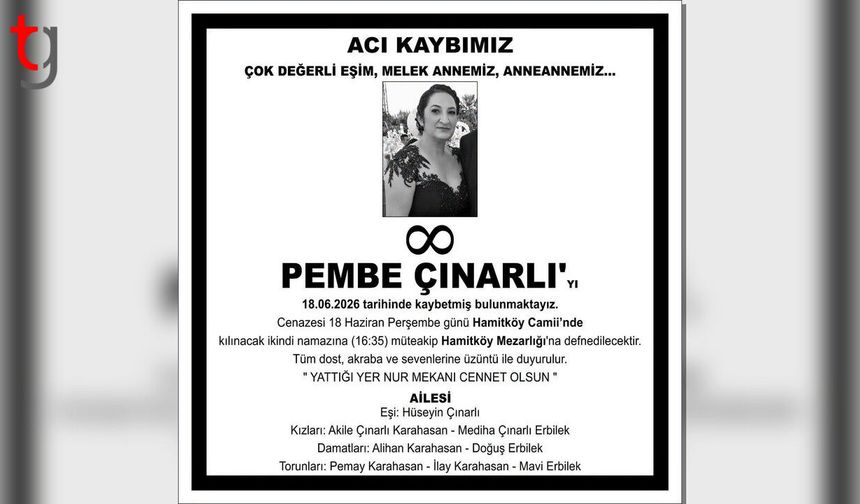 tg

ACI KAYBIMIZ

ÇOK DEĞERLİ EŞİM, MELEK ANNEMİZ, ANNEANNEMİZ...

∞

PEMBE ÇINARLI'YI

18.06.2026 tarihinde kaybetmiş bulunmaktayız.

Cenazesi 18 Haziran Perşembe günü Hamitköy Camii'nde kılınacak ikindi namazına (16:35) müteakip Hamitköy Mezarlığı'na defnedilecektir.

Tüm dost, akraba ve sevenlerine üzüntü ile duyurulur.

" YATTIĞI YER NUR MEKANI CENNET OLSUN "

AİLESİ

Eşi: Hüseyin Çınarlı

Kızları: Akile Çınarlı Karahasan - Mediha Çınarlı Erbilek

Damatları: Alihan Karahasan - Doğuş Erbilek

Torunları: Pemay Karahasan - İlay Karahasan - Mavi Erbilek